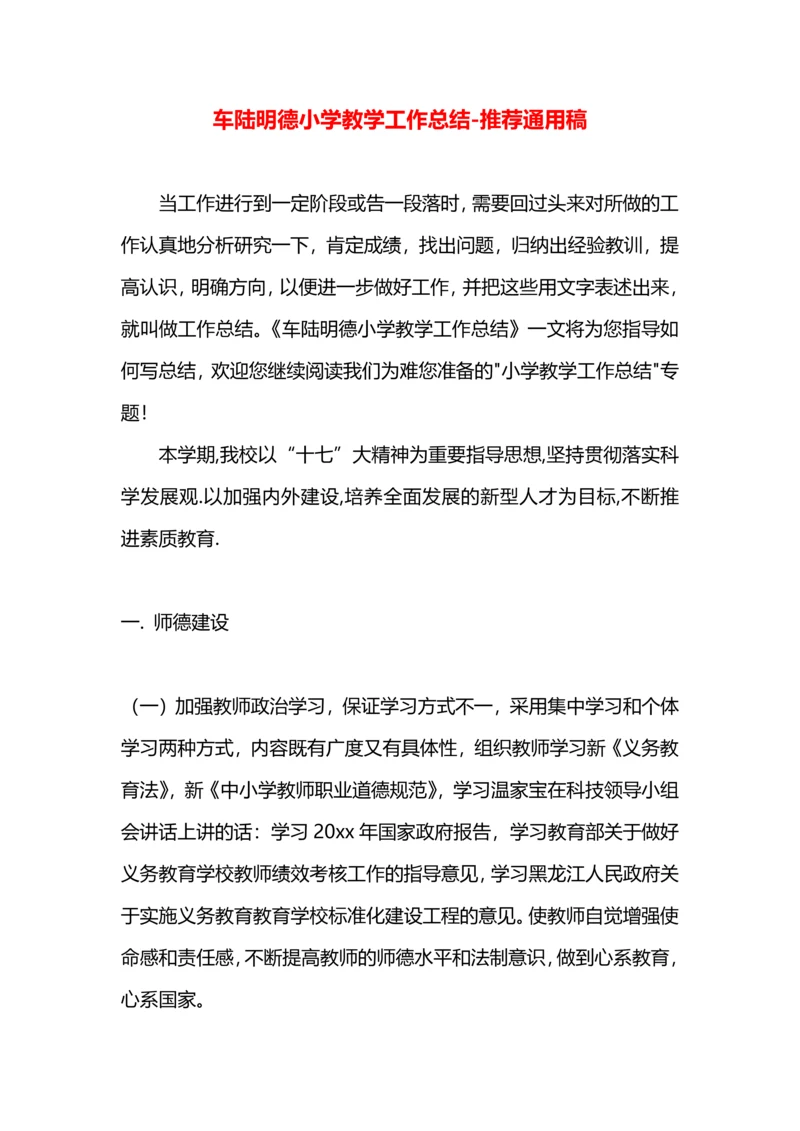 车陆明德小学教学工作总结-推荐通用稿

当工作进行到一定阶段或告一段落时，需要回过头来对所做的工作认真地分析研究一下，肯定成绩，找出问题，归纳出经验教训，提高认识，明确方向，以便进一步做好工作，并把这些用文字表述出来，就叫做工作总结。《车陆明德小学教学工作总结》一文将为您指导如何写总结，欢迎您继续阅读我们为难您准备的"小学教学工作总结"专题！

本学期,我校以“十七”大精神为重要指导思想,坚持贯彻落实科学发展观.以加强内外建设,培养全面发展的新型人才为目标,不断推进素质教育.

一. 师德建设

（一）加强教师政治学习，保证学习方式不一，采用集中学习和个体学习两种方式，内容既有广度又有具体性，组织教师学习新《义务教育法》，新《中小学教师职业道德规范》，学习温家宝在科技领导小组会讲话上讲的话：学习 20xx 年国家政府报告，学习教育部关于做好义务教育学校教师绩效考核工作的指导意见，学习黑龙江人民政府关于实施义务教育教育学校标准化建设工程的意见。使教师自觉增强使命感和责任感，不断提高教师的师德水平和法制意识，做到心系教育，心系国家。